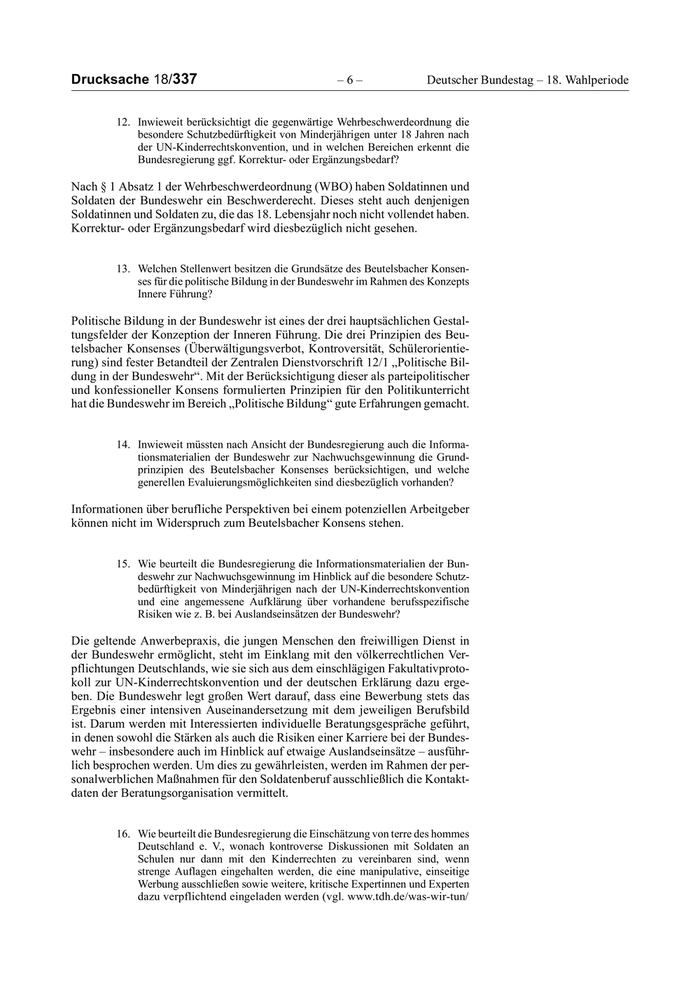 Drucksache 18/337 – 6 – Deutscher Bundestag – 18. Wahlperiode

12. Inwieweit berücksichtigt die gegenwärtige Wehrbeschwerdeordnung die besondere Schutzbedürftigkeit von Minderjährigen unter 18 Jahren nach der UN-Kinderrechtskonvention, und in welchen Bereichen erkennt die Bundesregierung ggf. Korrektur- oder Ergänzungsbedarf?

Nach § 1 Absatz 1 der Wehrbeschwerdeordnung (WBO) haben Soldatinnen und Soldaten der Bundeswehr ein Beschwerderecht. Dieses steht auch denjenigen Soldatinnen und Soldaten zu, die das 18. Lebensjahr noch nicht vollendet haben. Korrektur- oder Ergänzungsbedarf wird diesbezüglich nicht gesehen.

13. Welchen Stellenwert besitzen die Grundsätze des Beutelsbacher Konsenses für die politische Bildung in der Bundeswehr im Rahmen des Konzepts Innere Führung?

Politische Bildung in der Bundeswehr ist eines der drei hauptsächlichen Gestaltungsfelder der Konzeption der Inneren Führung. Die drei Prinzipien des Beutelsbacher Konsenses (Überwältigungsverbot, Kontroversität, Schülerorientierung) sind fester Betandteil der Zentralen Dienstvorschrift 12/1 „Politische Bildung in der Bundeswehr“. Mit der Berücksichtigung dieser als parteipolitischer und konfessioneller Konsens formulierten Prinzipien für den Politikunterricht hat die Bundeswehr im Bereich „Politische Bildung“ gute Erfahrungen gemacht.

14. Inwieweit müssten nach Ansicht der Bundesregierung auch die Informationsmaterialien der Bundeswehr zur Nachwuchsgewinnung die Grundprinzipien des Beutelsbacher Konsenses berücksichtigen, und welche generellen Evaluierungsmöglichkeiten sind diesbezüglich vorhanden?

Informationen über berufliche Perspektiven bei einem potenziellen Arbeitgeber können nicht im Widerspruch zum Beutelsbacher Konsens stehen.

15. Wie beurteilt die Bundesregierung die Informationsmaterialien der Bundeswehr zur Nachwuchsgewinnung im Hinblick auf die besondere Schutzbedürftigkeit von Minderjährigen nach der UN-Kinderrechtskonvention und eine angemessene Aufklärung über vorhandene berufsspezifische Risiken wie z. B. bei Auslandseinsätzen der Bundeswehr?

Die geltende Anwerbepraxis, die jungen Menschen den freiwilligen Dienst in der Bundeswehr ermöglicht, steht im Einklang mit den völkerrechtlichen Verpflichtungen Deutschlands, wie sie sich aus dem einschlägigen Fakultativprotokoll zur UN-Kinderrechtskonvention und der deutschen Erklärung dazu ergeben. Die Bundeswehr legt großen Wert darauf, dass eine Bewerbung stets das Ergebnis einer intensiven Auseinandersetzung mit dem jeweiligen Berufsbild ist. Darum werden mit Interessierten individuelle Beratungsgespräche geführt, in denen sowohl die Stärken als auch die Risiken einer Karriere bei der Bundeswehr – insbesondere auch im Hinblick auf etwaige Auslandseinsätze – ausführlich besprochen werden. Um dies zu gewährleisten, werden im Rahmen der personalwerblichen Maßnahmen für den Soldatenberuf ausschließlich die Kontaktdaten der Beratungsorganisation vermittelt.

16. Wie beurteilt die Bundesregierung die Einschätzung von terre des hommes Deutschland e. V., wonach kontroverse Diskussionen mit Soldaten an Schulen nur dann mit den Kinderrechten zu vereinbaren sind, wenn strenge Auflagen eingehalten werden, die eine manipulative, einseitige Werbung ausschließen sowie weitere, kritische Expertinnen und Experten dazu verpflichtend eingeladen werden (vgl. www.tdh.de/was-wir-tun/